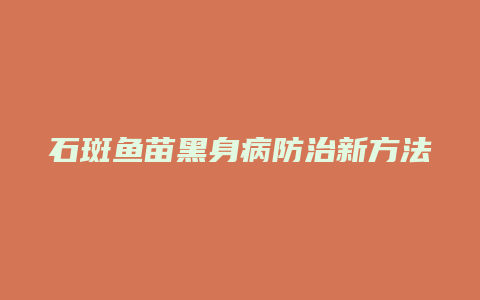 石斑鱼苗黑身病防治新方法